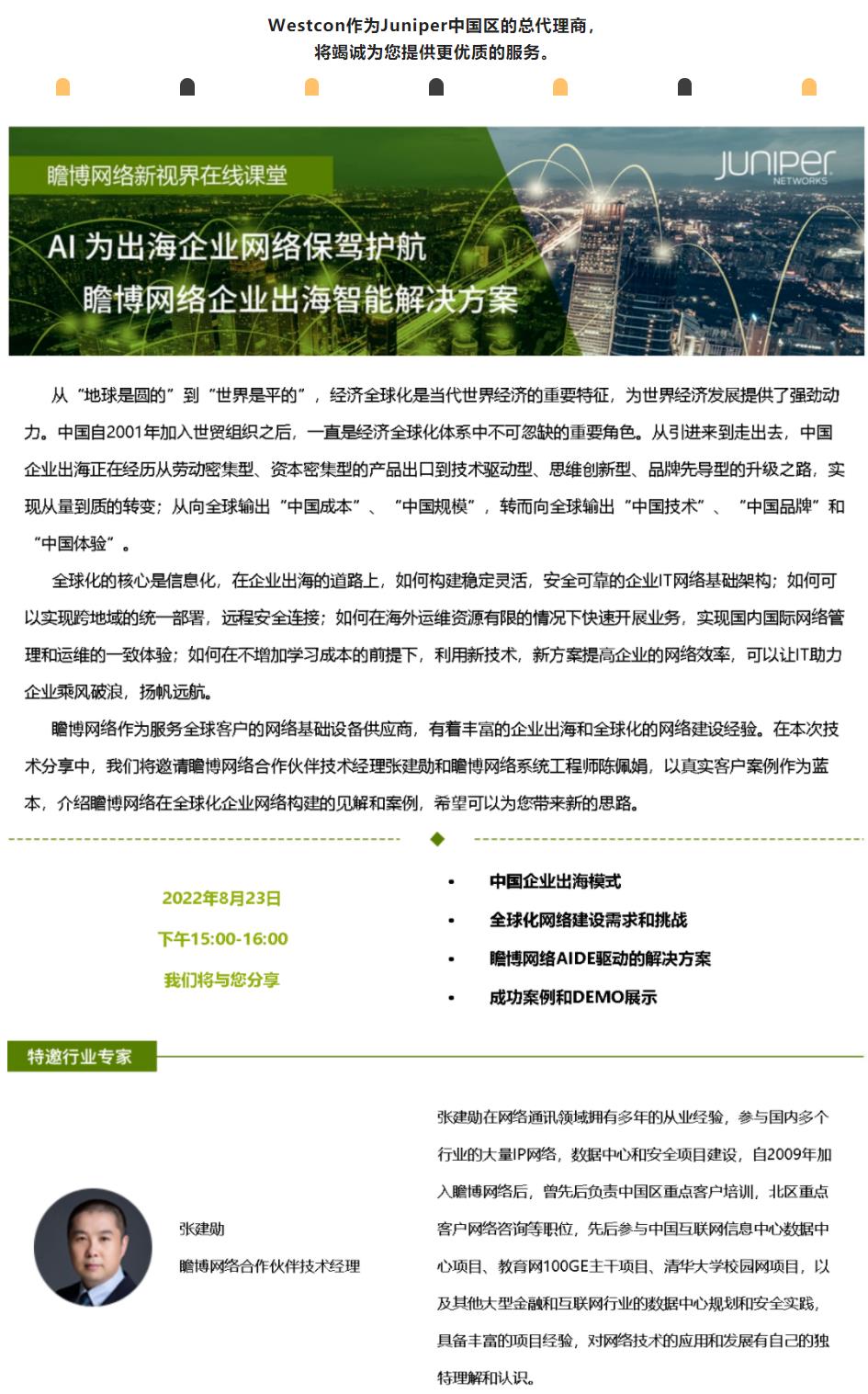 Westcon作为Juniper中国区的总代理商，
将竭诚为您提供更优质的服务。

瞻博网络新视界在线课堂

JUNIPER NETWORKS

AI 为出海企业网络保驾护航
瞻博网络企业出海智能解决方案

从“地球是圆的”到“世界是平的”，经济全球化是当代世界经济的重要特征，为世界经济发展提供了强劲动力。中国自2001年加入世贸组织之后，一直是经济全球化体系中不可忽缺的重要角色。从引进来到走出去，中国企业出海正在经历从劳动密集型、资本密集型的产品出口到技术驱动型、思维创新型、品牌先导型的升级之路，实现从量到质的转变；从向全球输出“中国成本”、“中国规模”，转而向全球输出“中国技术”、“中国品牌”和“中国体验”。

全球化的核心是信息化，在企业出海的道路上，如何构建稳定灵活，安全可靠的企业IT网络基础架构；如何可以实现跨地域的统一部署，远程安全连接；如何在海外运维资源有限的情况下快速开展业务，实现国内国际网络管理和运维的一致体验；如何在不增加学习成本的前提下，利用新技术，新方案提高企业的网络效率，可以让IT助力企业乘风破浪，扬帆远航。

瞻博网络作为服务全球客户的网络基础设备供应商，有着丰富的企业出海和全球化的网络建设经验。在本次技术分享中，我们将邀请瞻博网络合作伙伴技术经理张建勋和瞻博网络系统工程师陈佩娟，以真实客户案例作为蓝本，介绍瞻博网络在全球化企业网络构建的见解和案例，希望可以为您带来新的思路。

2022年8月23日
下午15:00-16:00
我们将与您分享

• 中国企业出海模式
• 全球化网络建设需求和挑战
• 瞻博网络AIDE驱动的解决方案
• 成功案例和DEMO展示

特邀行业专家

张建勋
瞻博网络合作伙伴技术经理

张建勋在网络通讯领域拥有多年的从业经验，参与国内多个行业的大量IP网络，数据中心和安全项目建设，自2009年加入瞻博网络后，曾先后负责中国区重点客户培训，北区重点客户网络咨询等职位，先后参与中国互联网信息中心数据中心项目、教育网100GE主干项目、清华大学校园网项目，以及其他大型金融和互联网行业的数据中心规划和安全实践，具备丰富的项目经验，对网络技术的应用和发展有自己的独特理解和认识。